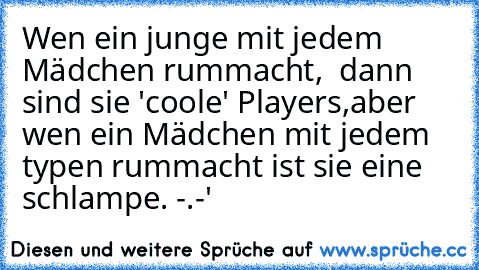 Wen ein junge mit jedem Mädchen rummacht,  dann sind sie 'coole' Players,aber wen ein Mädchen mit jedem typen rummacht ist sie eine schlampe. -.-'

Diesen und weitere Sprüche auf www.sprüche.cc